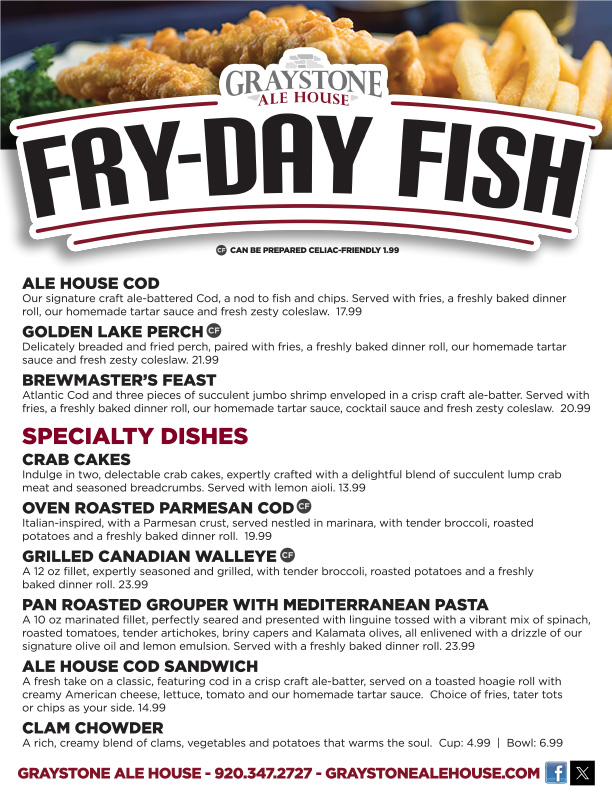 GRAYSTONE
ALE HOUSE

FRY-DAY FISH

CF CAN BE PREPARED CELIAC-FRIENDLY 1.99

ALE HOUSE COD
Our signature craft ale-battered Cod, a nod to fish and chips. Served with fries, a freshly baked dinner roll, our homemade tartar sauce and fresh zesty coleslaw. 17.99

GOLDEN LAKE PERCH CF
Delicately breaded and fried perch, paired with fries, a freshly baked dinner roll, our homemade tartar sauce and fresh zesty coleslaw. 21.99

BREWMASTER'S FEAST
Atlantic Cod and three pieces of succulent jumbo shrimp enveloped in a crisp craft ale-batter. Served with fries, a freshly baked dinner roll, our homemade tartar sauce, cocktail sauce and fresh zesty coleslaw. 20.99

SPECIALTY DISHES

CRAB CAKES
Indulge in two, delectable crab cakes, expertly crafted with a delightful blend of succulent lump crab meat and seasoned breadcrumbs. Served with lemon aioli. 13.99

OVEN ROASTED PARMESAN COD CF
Italian-inspired, with a Parmesan crust, served nestled in marinara, with tender broccoli, roasted potatoes and a freshly baked dinner roll. 19.99

GRILLED CANADIAN WALLEYE CF
A 12 oz fillet, expertly seasoned and grilled, with tender broccoli, roasted potatoes and a freshly baked dinner roll. 23.99

PAN ROASTED GROUPER WITH MEDITERRANEAN PASTA
A 10 oz marinated fillet, perfectly seared and presented with linguine tossed with a vibrant mix of spinach, roasted tomatoes, tender artichokes, briny capers and Kalamata olives, all enlivened with a drizzle of our signature olive oil and lemon emulsion. Served with a freshly baked dinner roll. 23.99

ALE HOUSE COD SANDWICH
A fresh take on a classic, featuring cod in a crisp craft ale-batter, served on a toasted hoagie roll with creamy American cheese, lettuce, tomato and our homemade tartar sauce. Choice of fries, tater tots or chips as your side. 14.99

CLAM CHOWDER
A rich, creamy blend of clams, vegetables and potatoes that warms the soul. Cup: 4.99 | Bowl: 6.99

GRAYSTONE ALE HOUSE - 920.347.2727 - GRAYSTONEALEHOUSE.COM